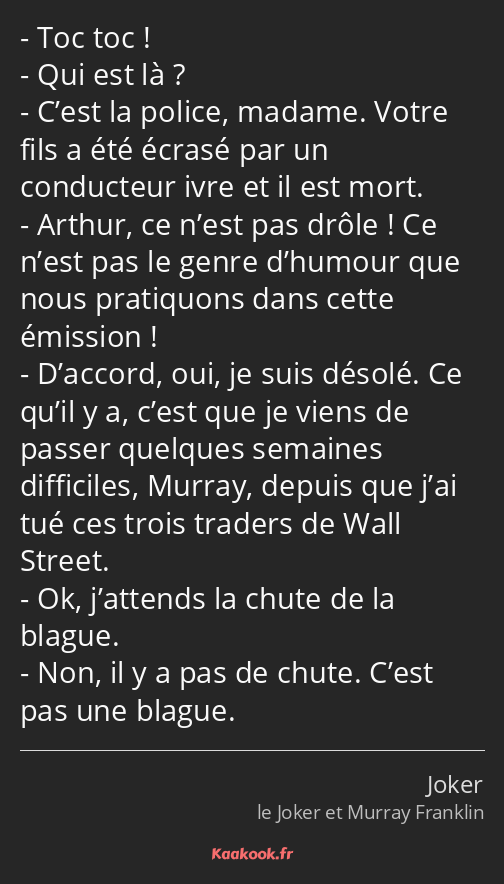 - Toc toc !
- Qui est là ?
- C’est la police, madame. Votre fils a été écrasé par un conducteur ivre et il est mort.
- Arthur, ce n’est pas drôle ! Ce n’est pas le genre d’humour que nous pratiquons dans cette émission !
- D’accord, oui, je suis désolé. Ce qu’il y a, c’est que je viens de passer quelques semaines difficiles, Murray, depuis que j’ai tué ces trois traders de Wall Street.
- Ok, j’attends la chute de la blague.
- Non, il y a pas de chute. C’est pas une blague.

Joker
le Joker et Murray Franklin

Kaakook.fr